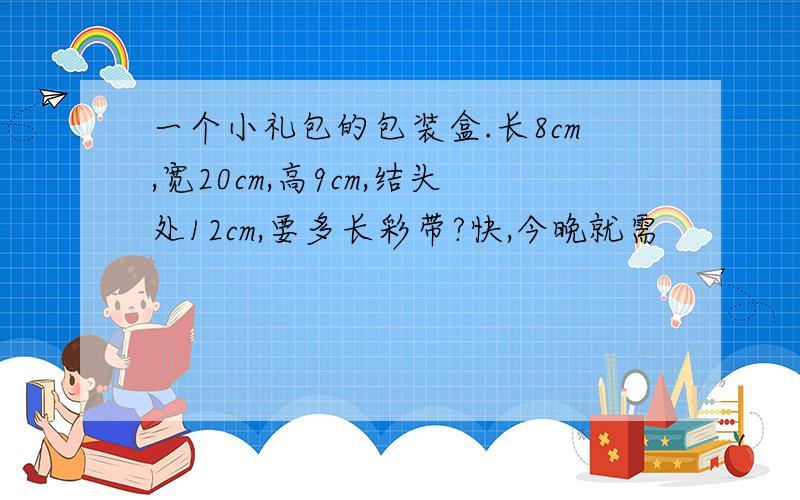 一个小礼包的包装盒.长8cm,宽20cm,高9cm,结头处12cm,要多长彩带?快,今晚就需